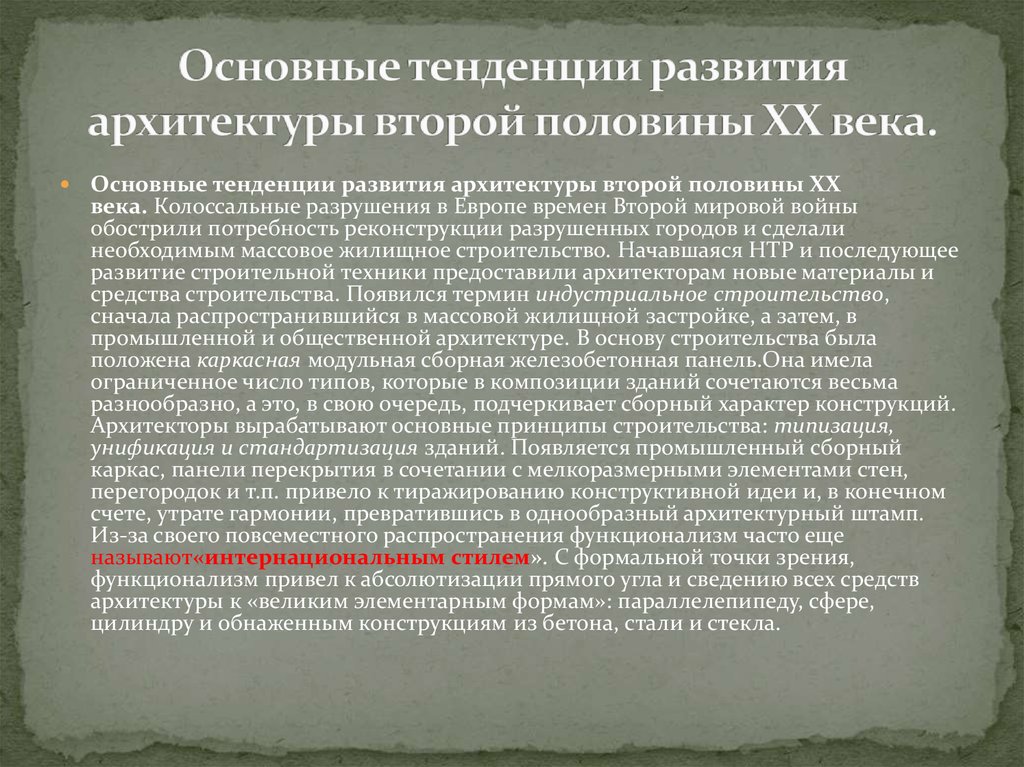 Основные тенденции развития архитектуры второй половины XX века.

Основные тенденции развития архитектуры второй половины XX века. Колоссальные разрушения в Европе времен Второй мировой войны обострили потребность реконструкции разрушенных городов и сделали необходимым массовое жилищное строительство. Начавшаяся НТР и последующее развитие строительной техники предоставили архитекторам новые материалы и средства строительства. Появился термин индустриальное строительство, сначала распространившийся в массовой жилищной застройке, а затем, в промышленной и общественной архитектуре. В основу строительства была положена каркасная модульная сборная железобетонная панель.Она имела ограниченное число типов, которые в композиции зданий сочетаются весьма разнообразно, а это, в свою очередь, подчеркивает сборный характер конструкций. Архитекторы вырабатывают основные принципы строительства: типизация, унификация и стандартизация зданий. Появляется промышленный сборный каркас, панели перекрытия в сочетании с мелкоразмерными элементами стен, перегородок и т.п. привело к тиражированию конструктивной идеи и, в конечном счете, утрате гармонии, превратившись в однообразный архитектурный штамп. Из-за своего повсеместного распространения функционализм часто еще называют«интернациональным стилем». С формальной точки зрения, функционализм привел к абсолютизации прямого угла и сведению всех средств архитектуры к «великим элементарным формам»: параллелепипеду, сфере, цилиндру и обнаженным конструкциям из бетона, стали и стекла.